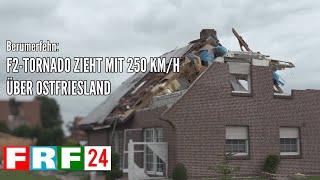 Berumerfehn:

F2-TORNADO ZIEHT MIT 250 KM/H ÜBER OSTFRIESLAND

FRF24